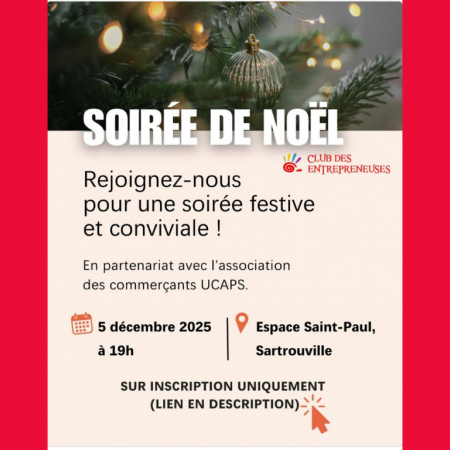 SOIRÉE DE NOËL

CLUB DES ENTREPRENEUSES

Rejoignez-nous pour une soirée festive et conviviale !

En partenariat avec l'association des commerçants UCAPS.

5 décembre 2025 à 19h

Espace Saint-Paul, Sartrouville

SUR INSCRIPTION UNIQUEMENT (LIEN EN DESCRIPTION)